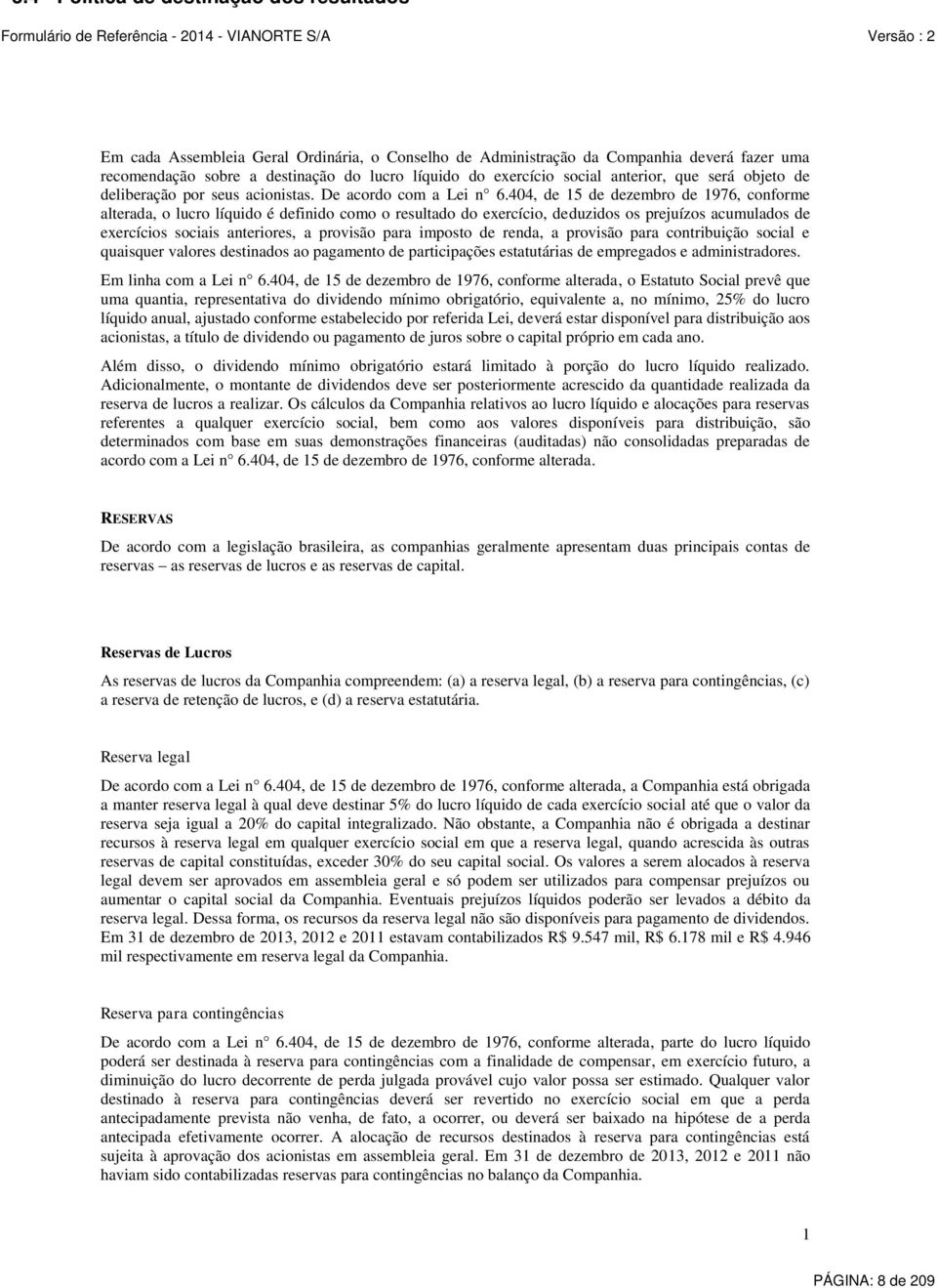 Formulário de Referência - 2014 - VIANORTE S/A

Versão : 2

Em cada Assembleia Geral Ordinária, o Conselho de Administração da Companhia deverá fazer uma recomendação sobre a destinação do lucro líquido do exercício social anterior, que será objeto de deliberação por seus acionistas. De acordo com a Lei n° 6.404, de 15 de dezembro de 1976, conforme alterada, o lucro líquido é definido como o resultado do exercício, deduzidos os prejuízos acumulados de exercícios sociais anteriores, a provisão para imposto de renda, a provisão para contribuição social e quaisquer valores destinados ao pagamento de participações estatutárias de empregados e administradores.

Em linha com a Lei n° 6.404, de 15 de dezembro de 1976, conforme alterada, o Estatuto Social prevê que uma quantia, representativa do dividendo mínimo obrigatório, equivalente a, no mínimo, 25% do lucro líquido anual, ajustado conforme estabelecido por referida Lei, deverá estar disponível para distribuição aos acionistas, a título de dividendo ou pagamento de juros sobre o capital próprio em cada ano.

Além disso, o dividendo mínimo obrigatório estará limitado à porção do lucro líquido realizado. Adicionalmente, o montante de dividendos deve ser posteriormente acrescido da quantidade realizada da reserva de lucros a realizar. Os cálculos da Companhia relativos ao lucro líquido e alocações para reservas referentes a qualquer exercício social, bem como aos valores disponíveis para distribuição, são determinados com base em suas demonstrações financeiras (auditadas) não consolidadas preparadas de acordo com a Lei n° 6.404, de 15 de dezembro de 1976, conforme alterada.

RESERVAS

De acordo com a legislação brasileira, as companhias geralmente apresentam duas principais contas de reservas – as reservas de lucros e as reservas de capital.

Reservas de Lucros

As reservas de lucros da Companhia compreendem: (a) a reserva legal, (b) a reserva para contingências, (c) a reserva de retenção de lucros, e (d) a reserva estatutária.

Reserva legal

De acordo com a Lei n° 6.404, de 15 de dezembro de 1976, conforme alterada, a Companhia está obrigada a manter reserva legal à qual deve destinar 5% do lucro líquido de cada exercício social até que o valor da reserva seja igual a 20% do capital integralizado. Não obstante, a Companhia não é obrigada a destinar recursos à reserva legal em qualquer exercício social em que a reserva legal, quando acrescida às outras reservas de capital constituídas, exceder 30% do seu capital social. Os valores a serem alocados à reserva legal devem ser aprovados em assembleia geral e só podem ser utilizados para compensar prejuízos ou aumentar o capital social da Companhia. Eventuais prejuízos líquidos poderão ser levados a débito da reserva legal. Dessa forma, os recursos da reserva legal não são disponíveis para pagamento de dividendos. Em 31 de dezembro de 2013, 2012 e 2011 estavam contabilizados R$ 9.547 mil, R$ 6.178 mil e R$ 4.946 mil respectivamente em reserva legal da Companhia.

Reserva para contingências

De acordo com a Lei n° 6.404, de 15 de dezembro de 1976, conforme alterada, parte do lucro líquido poderá ser destinada à reserva para contingências com a finalidade de compensar, em exercício futuro, a diminuição do lucro decorrente de perda julgada provável cujo valor possa ser estimado. Qualquer valor destinado à reserva para contingências deverá ser revertido no exercício social em que a perda antecipadamente prevista não venha, de fato, a ocorrer, ou deverá ser baixado na hipótese de a perda antecipada efetivamente ocorrer. A alocação de recursos destinados à reserva para contingências está sujeita à aprovação dos acionistas em assembleia geral. Em 31 de dezembro de 2013, 2012 e 2011 não haviam sido contabilizadas reservas para contingências no balanço da Companhia.

1

PÁGINA: 8 de 209